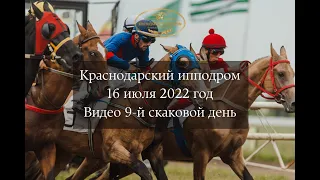 Краснодарский ипподром
16 июля 2022 год
Видео 9-й скаковой день